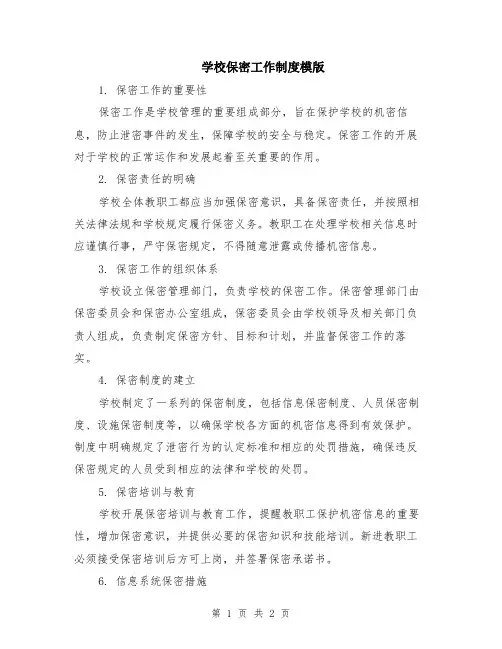 学校保密工作制度模版

1. 保密工作的重要性

保密工作是学校管理的重要组成部分，旨在保护学校的机密信息，防止泄密事件的发生，保障学校的安全与稳定。保密工作的开展对于学校的正常运作和发展起着至关重要的作用。

2. 保密责任的明确

学校全体教职工都应当加强保密意识，具备保密责任，并按照相关法律法规和学校规定履行保密义务。教职工在处理学校相关信息时应谨慎行事，严守保密规定，不得随意泄露或传播机密信息。

3. 保密工作的组织体系

学校设立保密管理部门，负责学校的保密工作。保密管理部门由保密委员会和保密办公室组成，保密委员会由学校领导及相关部门负责人组成，负责制定保密方针、目标和计划，并监督保密工作的落实。

4. 保密制度的建立

学校制定了一系列的保密制度，包括信息保密制度、人员保密制度、设施保密制度等，以确保学校各方面的机密信息得到有效保护。制度中明确规定了泄密行为的认定标准和相应的处罚措施，确保违反保密规定的人员受到相应的法律和学校的处罚。

5. 保密培训与教育

学校开展保密培训与教育工作，提醒教职工保护机密信息的重要性，增加保密意识，并提供必要的保密知识和技能培训。新进教职工必须接受保密培训后方可上岗，并签署保密承诺书。

6. 信息系统保密措施

第 1 页 共 2 页